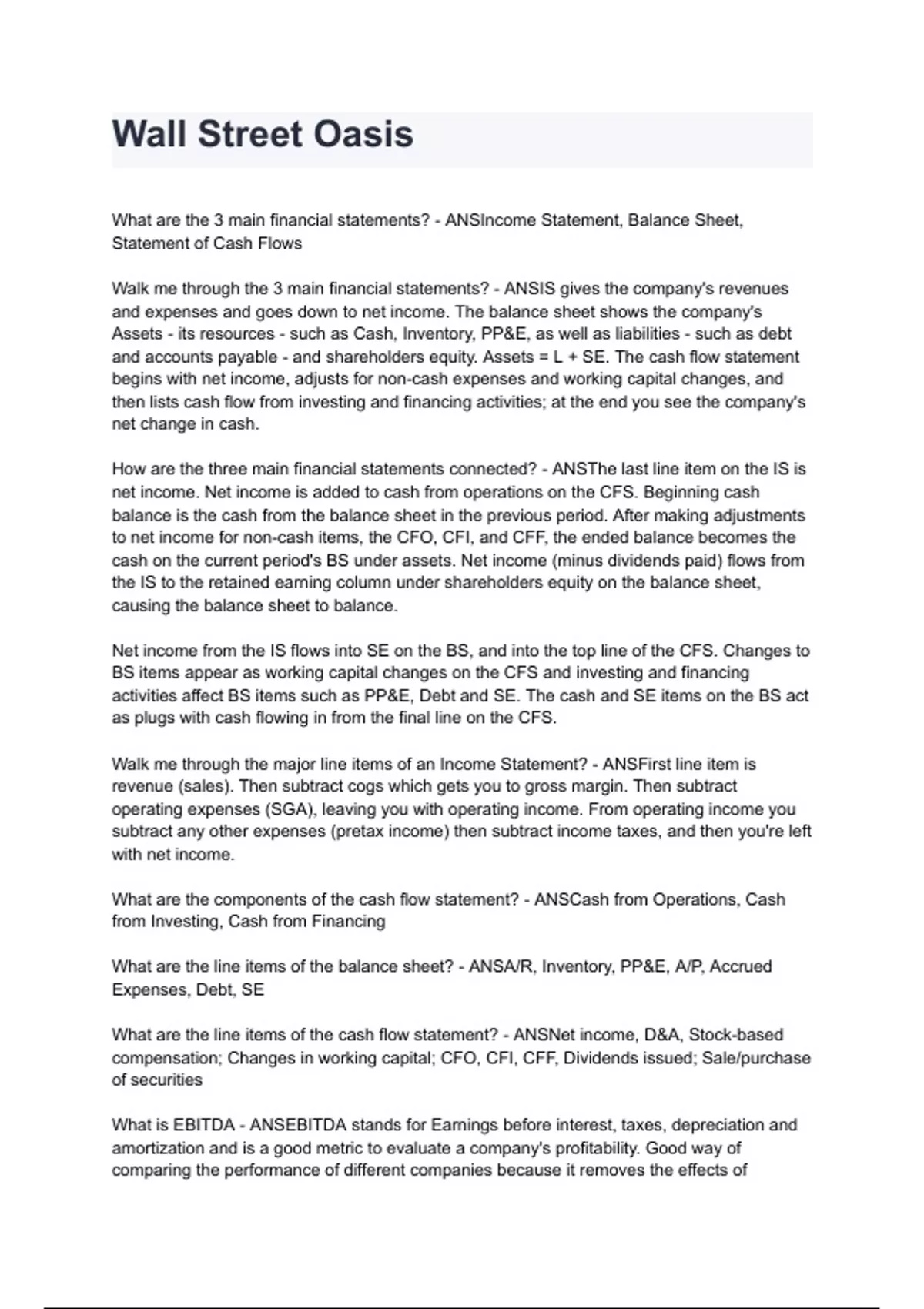 Wall Street Oasis

What are the 3 main financial statements? - ANSIncome Statement, Balance Sheet, Statement of Cash Flows

Walk me through the 3 main financial statements? - ANSIS gives the company's revenues and expenses and goes down to net income. The balance sheet shows the company's Assets - its resources - such as Cash, Inventory, PP&E, as well as liabilities - such as debt and accounts payable - and shareholders equity. Assets = L + SE. The cash flow statement begins with net income, adjusts for non-cash expenses and working capital changes, and then lists cash flow from investing and financing activities; at the end you see the company's net change in cash.

How are the three main financial statements connected? - ANSThe last line item on the IS is net income. Net income is added to cash from operations on the CFS. Beginning cash balance is the cash from the balance sheet in the previous period. After making adjustments to net income for non-cash items, the CFO, CFI, and CFF, the ended balance becomes the cash on the current period's BS under assets. Net income (minus dividends paid) flows from the IS to the retained earning column under shareholders equity on the balance sheet, causing the balance sheet to balance.

Net income from the IS flows into SE on the BS, and into the top line of the CFS. Changes to BS items appear as working capital changes on the CFS and investing and financing activities affect BS items such as PP&E, Debt and SE. The cash and SE items on the BS act as plugs with cash flowing in from the final line on the CFS.

Walk me through the major line items of an Income Statement? - ANSFirst line item is revenue (sales). Then subtract cogs which gets you to gross margin. Then subtract operating expenses (SGA), leaving you with operating income. From operating income you subtract any other expenses (pretax income) then subtract income taxes, and then you're left with net income.

What are the components of the cash flow statement? - ANSCash from Operations, Cash from Investing, Cash from Financing

What are the line items of the balance sheet? - ANSA/R, Inventory, PP&E, A/P, Accrued Expenses, Debt, SE

What are the line items of the cash flow statement? - ANSNet income, D&A, Stock-based compensation; Changes in working capital; CFO, CFI, CFF, Dividends issued; Sale/purchase of securities

What is EBITDA - ANSEBITDA stands for Earnings before interest, taxes, depreciation and amortization and is a good metric to evaluate a company's profitability. Good way of comparing the performance of different companies because it removes the effects of